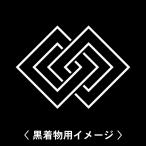 〈 黒着物用イメージ 〉